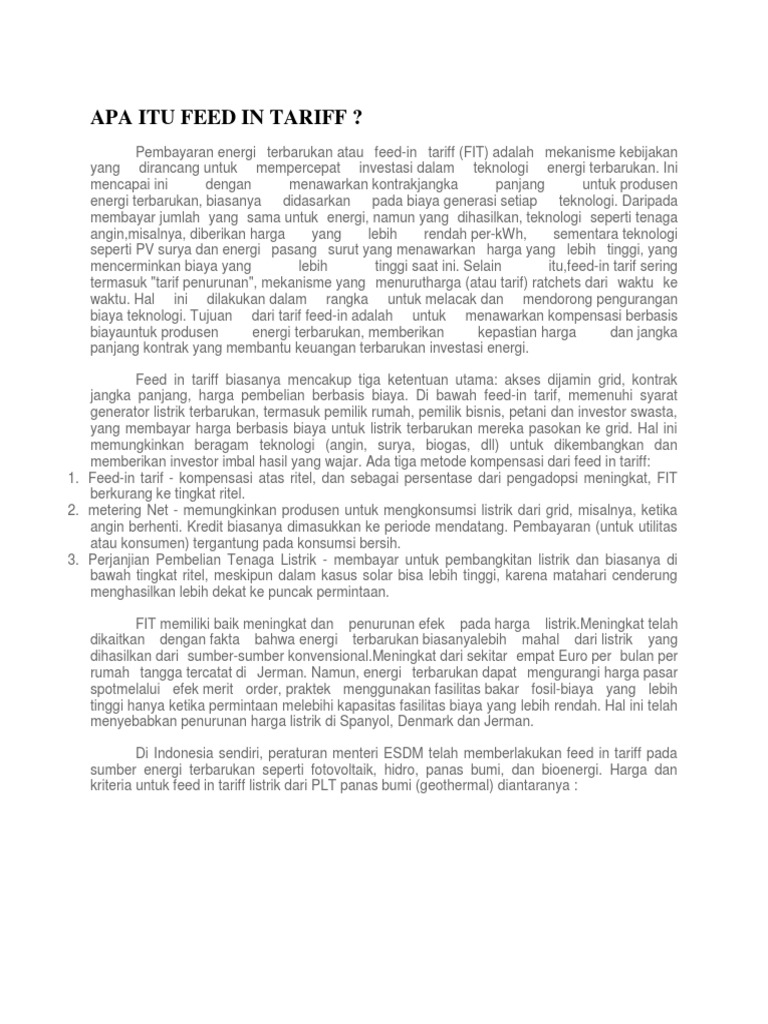 APA ITU FEED IN TARIFF ?

Pembayaran energi terbarukan atau feed-in tariff (FIT) adalah mekanisme kebijakan yang dirancang untuk mempercepat investasi dalam teknologi energi terbarukan. Ini mencapai ini dengan menawarkan kontrakjangka panjang untuk produsen energi terbarukan, biasanya didasarkan pada biaya generasi setiap teknologi. Daripada membayar jumlah yang sama untuk energi, namun yang dihasilkan, teknologi seperti tenaga angin,misalnya, diberikan harga yang lebih rendah per-kWh, sementara teknologi seperti PV surya dan energi pasang surut yang menawarkan harga yang lebih tinggi, yang mencerminkan biaya yang lebih tinggi saat ini. Selain itu,feed-in tarif sering termasuk "tarif penurunan", mekanisme yang menurutharga (atau tarif) ratchets dari waktu ke waktu. Hal ini dilakukan dalam rangka untuk melacak dan mendorong pengurangan biaya teknologi. Tujuan dari tarif feed-in adalah untuk menawarkan kompensasi berbasis biayauntuk produsen energi terbarukan, memberikan kepastian harga dan jangka panjang kontrak yang membantu keuangan terbarukan investasi energi.

Feed in tariff biasanya mencakup tiga ketentuan utama: akses dijamin grid, kontrak jangka panjang, harga pembelian berbasis biaya. Di bawah feed-in tarif, memenuhi syarat generator listrik terbarukan, termasuk pemilik rumah, pemilik bisnis, petani dan investor swasta, yang membayar harga berbasis biaya untuk listrik terbarukan mereka pasokan ke grid. Hal ini memungkinkan beragam teknologi (angin, surya, biogas, dll) untuk dikembangkan dan memberikan investor imbal hasil yang wajar. Ada tiga metode kompensasi dari feed in tariff:
1. Feed-in tarif - kompensasi atas ritel, dan sebagai persentase dari pengadopsi meningkat, FIT berkurang ke tingkat ritel.
2. metering Net - memungkinkan produsen untuk mengkonsumsi listrik dari grid, misalnya, ketika angin berhenti. Kredit biasanya dimasukkan ke periode mendatang. Pembayaran (untuk utilitas atau konsumen) tergantung pada konsumsi bersih.
3. Perjanjian Pembelian Tenaga Listrik - membayar untuk pembangkitan listrik dan biasanya di bawah tingkat ritel, meskipun dalam kasus solar bisa lebih tinggi, karena matahari cenderung menghasilkan lebih dekat ke puncak permintaan.

FIT memiliki baik meningkat dan penurunan efek pada harga listrik.Meningkat telah dikaitkan dengan fakta bahwa energi terbarukan biasanyalebih mahal dari listrik yang dihasilkan dari sumber-sumber konvensional.Meningkat dari sekitar empat Euro per bulan per rumah tangga tercatat di Jerman. Namun, energi terbarukan dapat mengurangi harga pasar spotmelalui efek merit order, praktek menggunakan fasilitas bakar fosil-biaya yang lebih tinggi hanya ketika permintaan melebihi kapasitas fasilitas biaya yang lebih rendah. Hal ini telah menyebabkan penurunan harga listrik di Spanyol, Denmark dan Jerman.

Di Indonesia sendiri, peraturan menteri ESDM telah memberlakukan feed in tariff pada sumber energi terbarukan seperti fotovoltaik, hidro, panas bumi, dan bioenergi. Harga dan kriteria untuk feed in tariff listrik dari PLT panas bumi (geothermal) diantaranya :